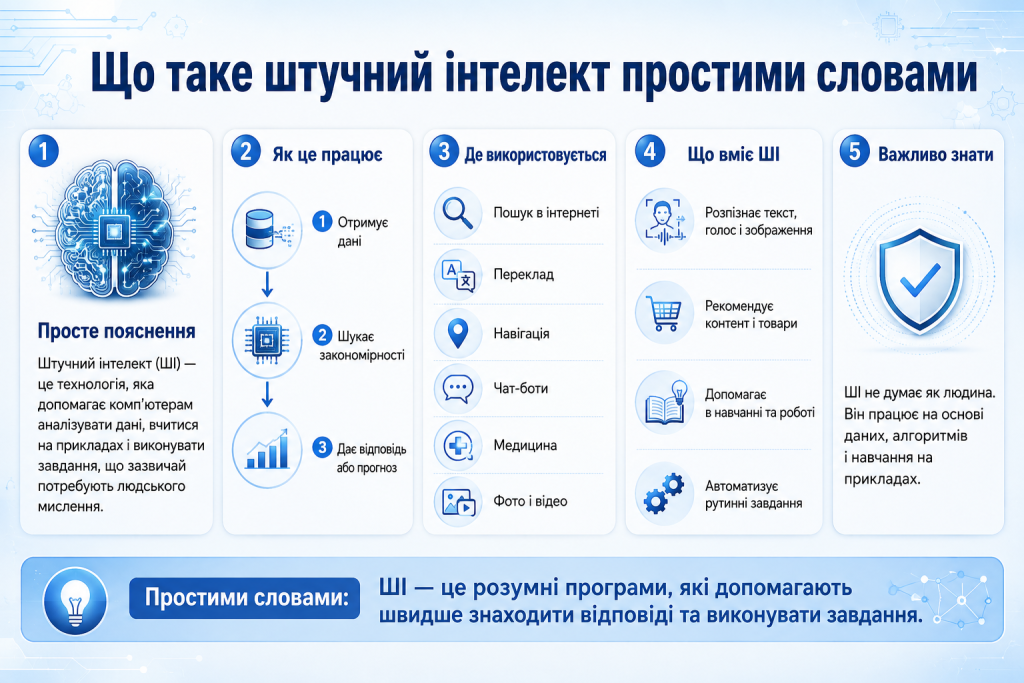 Що таке штучний інтелект простими словами

1

Просте пояснення

Штучний інтелект (ШІ) — це технологія, яка допомагає комп'ютерам аналізувати дані, вчитися на прикладах і виконувати завдання, що зазвичай потребують людського мислення.

2 Як це працює

1 Отримує дані

2 Шукає закономірності

3 Дає відповідь або прогноз

3 Де використовується

Пошук в інтернеті

Переклад

Навігація

Чат-боти

Медицина

Фото і відео

4 Що вміє ШІ

Розпізнає текст, голос і зображення

Рекомендує контент і товари

Допомагає в навчанні та роботі

Автоматизує рутинні завдання

5 Важливо знати

ШІ не думає як людина. Він працює на основі даних, алгоритмів і навчання на прикладах.

Простими словами: ШІ — це розумні програми, які допомагають швидше знаходити відповіді та виконувати завдання.